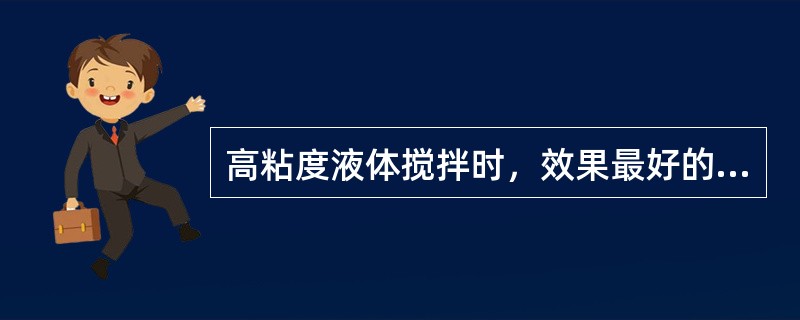 高粘度液体搅拌时，效果最好的...